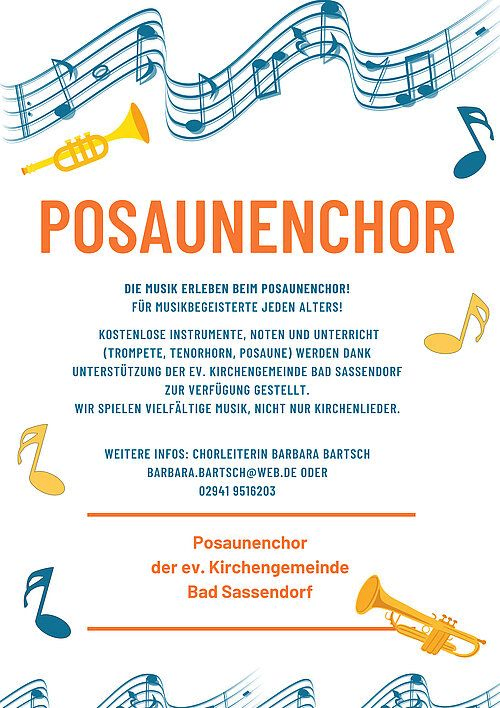 POSAUNENCHOR

DIE MUSIK ERLEBEN BEIM POSAUNENCHOR!
FÜR MUSIKBEGEISTERTE JEDEN ALTERS!

KOSTENLOSE INSTRUMENTE, NOTEN UND UNTERRICHT (TROMPETE, TENORHORN, POSAUNE) WERDEN DANK UNTERSTÜTZUNG DER EV. KIRCHENGEMEINDE BAD SASSENDORF ZUR VERFÜGUNG GESTELLT.
WIR SPIELEN VIELFÄLTIGE MUSIK, NICHT NUR KIRCHENLIEDER.

WEITERE INFOS: CHORLEITERIN BARBARA BARTSCH
BARBARA.BARTSCH@WEB.DE ODER
02941 9516203

Posaunenchor
der ev. Kirchengemeinde
Bad Sassendorf